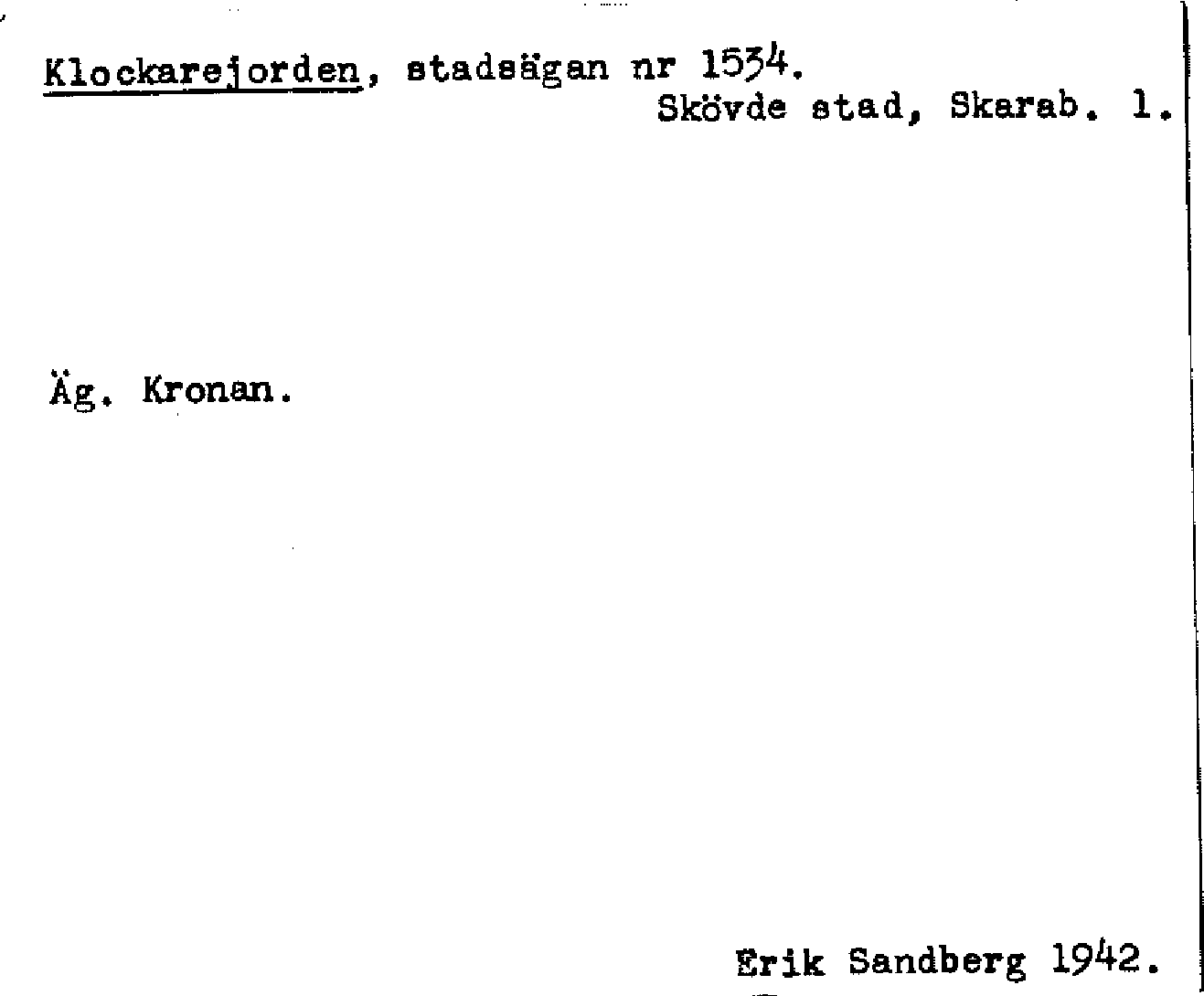 Klockarejorden, stadsägan nr 1534.
Skövde stad, Skarab. l.

Äg. Kronan.

Erik Sandberg 1942.